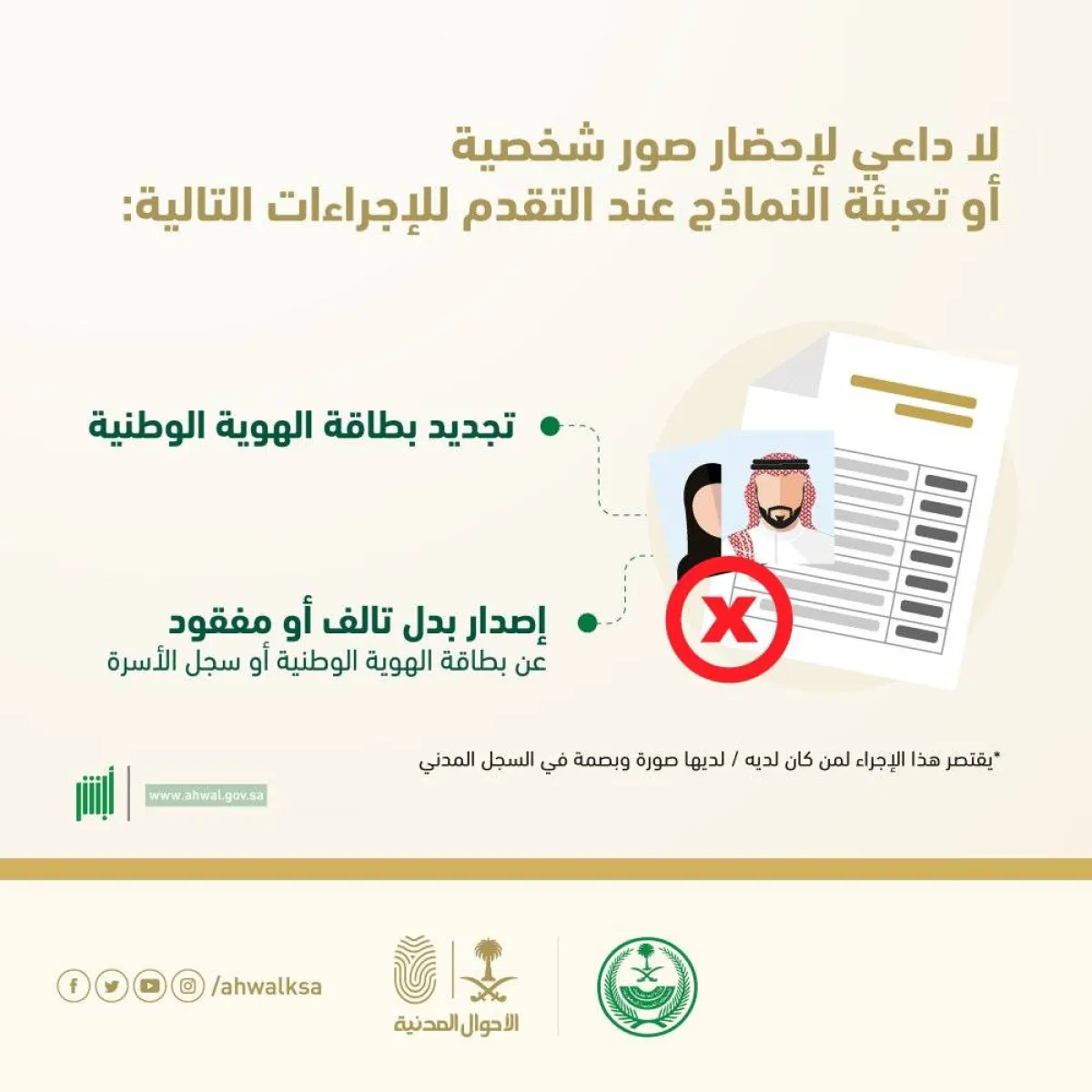 لا داعي لإحضار صور شخصية
أو تعبئة النماذج عند التقدم للإجراءات التالية:

تجديد بطاقة الهوية الوطنية

إصدار بدل تالف أو مفقود
عن بطاقة الهوية الوطنية أو سجل الأسرة

*يقتصر هذا الإجراء لمن كان لديه / لديها صورة وبصمة في السجل المدني

www.ahwal.gov.sa

أبشر

/ahwalksa

الأحوال المدنية